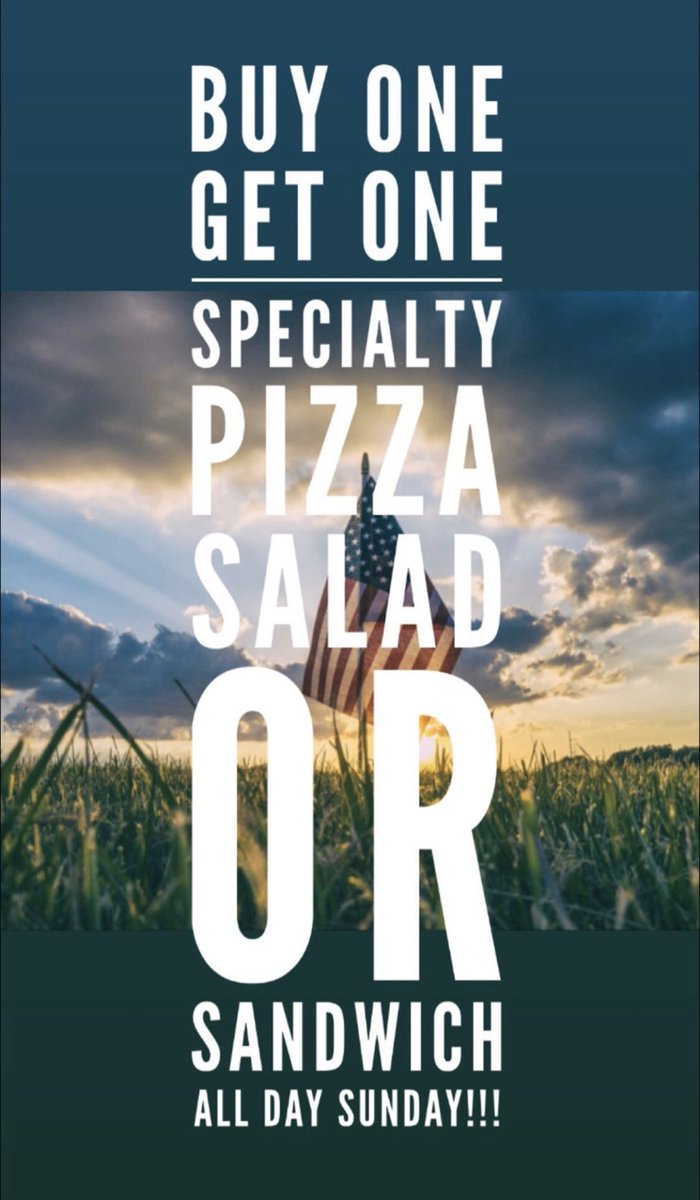 BUY ONE
GET ONE

SPECIALTY
PIZZA
SALAD
OR
SANDWICH
ALL DAY SUNDAY!!!